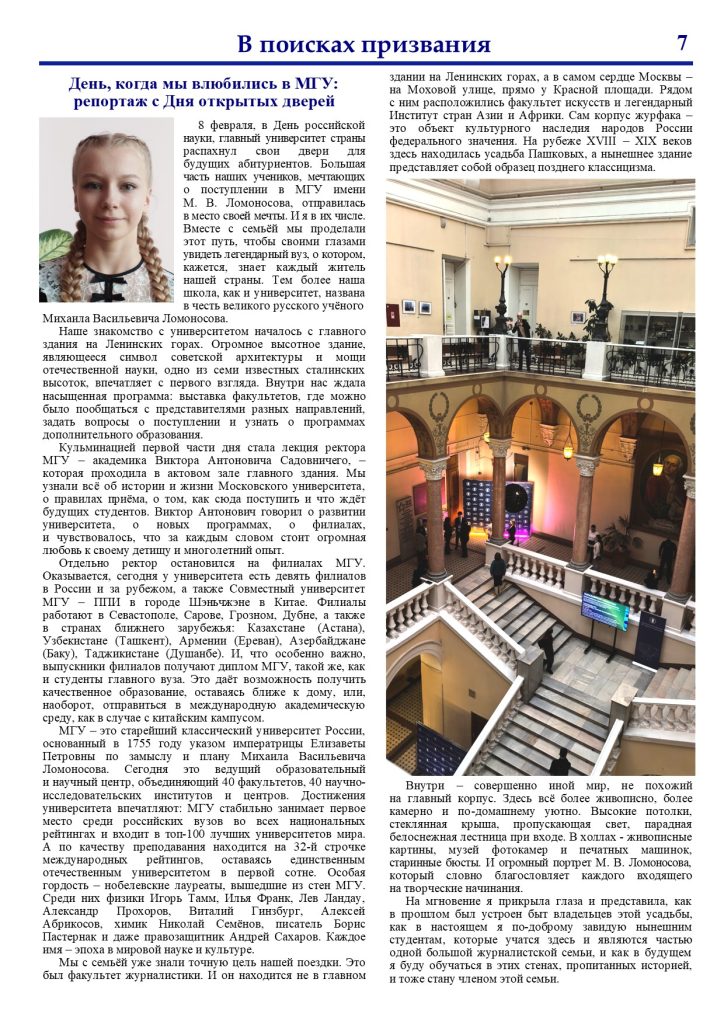 В поисках призвания

7

День, когда мы влюбились в МГУ: репортаж с Дня открытых дверей

8 февраля, в День российской науки, главный университет страны распахнул свои двери для будущих абитуриентов. Большая часть наших учеников, мечтающих о поступлении в МГУ имени М. В. Ломоносова, отправилась в место своей мечты. И я в их числе. Вместе с семьёй мы проделали этот путь, чтобы своими глазами увидеть легендарный вуз, о котором, кажется, знает каждый житель нашей страны. Тем более наша школа, как и университет, названа в честь великого русского учёного Михаила Васильевича Ломоносова.

Наше знакомство с университетом началось с главного здания на Ленинских горах. Огромное высотное здание, являющееся символ советской архитектуры и мощи отечественной науки, одно из семи известных сталинских высоток, впечатляет с первого взгляда. Внутри нас ждала насыщенная программа: выставка факультетов, где можно было пообщаться с представителями разных направлений, задать вопросы о поступлении и узнать о программах дополнительного образования.

Кульминацией первой части дня стала лекция ректора МГУ – академика Виктора Антоновича Садовничего, – которая проходила в актовом зале главного здания. Мы узнали всё об истории и жизни Московского университета, о правилах приёма, о том, как сюда поступить и что ждёт будущих студентов. Виктор Антонович говорил о развитии университета, о новых программах, о филиалах, и чувствовалось, что за каждым словом стоит огромная любовь к своему детищу и многолетний опыт.

Отдельно ректор остановился на филиалах МГУ. Оказывается, сегодня у университета есть девять филиалов в России и за рубежом, а также Совместный университет МГУ – ППИ в городе Шэньчжэне в Китае. Филиалы работают в Севастополе, Сарове, Грозном, Дубне, а также в странах ближнего зарубежья: Казахстане (Астана), Узбекистане (Ташкент), Армении (Ереван), Азербайджане (Баку), Таджикистане (Душанбе). И, что особенно важно, выпускники филиалов получают диплом МГУ, такой же, как и студенты главного вуза. Это даёт возможность получить качественное образование, оставаясь ближе к дому, или, наоборот, отправиться в международную академическую среду, как в случае с китайским кампусом.

МГУ – это старейший классический университет России, основанный в 1755 году указом императрицы Елизаветы Петровны по замыслу и плану Михаила Васильевича Ломоносова. Сегодня это ведущий образовательный и научный центр, объединяющий 40 факультетов, 40 научно-исследовательских институтов и центров. Достижения университета впечатляют: МГУ стабильно занимает первое место среди российских вузов во всех национальных рейтингах и входит в топ-100 лучших университетов мира. А по качеству преподавания находится на 32-й строчке международных рейтингов, оставаясь единственным отечественным университетом в первой сотне. Особая гордость – нобелевские лауреаты, вышедшие из стен МГУ. Среди них физики Игорь Тамм, Илья Франк, Лев Ландау, Александр Прохоров, Виталий Гинзбург, Алексей Абрикосов, химик Николай Семёнов, писатель Борис Пастернак и даже правозащитник Андрей Сахаров. Каждое имя – эпоха в мировой науке и культуре.

Мы с семьёй уже знали точную цель нашей поездки. Это был факультет журналистики. И он находится не в главном здании на Ленинских горах, а в самом сердце Москвы – на Моховой улице, прямо у Красной площади. Рядом с ним расположились факультет искусств и легендарный Институт стран Азии и Африки. Сам корпус журфака – это объект культурного наследия народов России федерального значения. На рубеже XVIII – XIX веков здесь находилась усадьба Пашковых, а нынешнее здание представляет собой образец позднего классицизма.

Внутри – совершенно иной мир, не похожий на главный корпус. Здесь всё более живописно, более камерно и по-домашнему уютно. Высокие потолки, стеклянная крыша, пропускающая свет, парадная белоснежная лестница при входе. В холлах - живописные картины, музей фотокамер и печатных машинок, старинные бюсты. И огромный портрет М. В. Ломоносова, который словно благословляет каждого входящего на творческие начинания.

На мгновение я прикрыла глаза и представила, как в прошлом был устроен быт владельцев этой усадьбы, как в настоящем я по-доброму завидую нынешним студентам, которые учатся здесь и являются частью одной большой журналистской семьи, и как в будущем я буду обучаться в этих стенах, пропитанных историей, и тоже стану членом этой семьи.